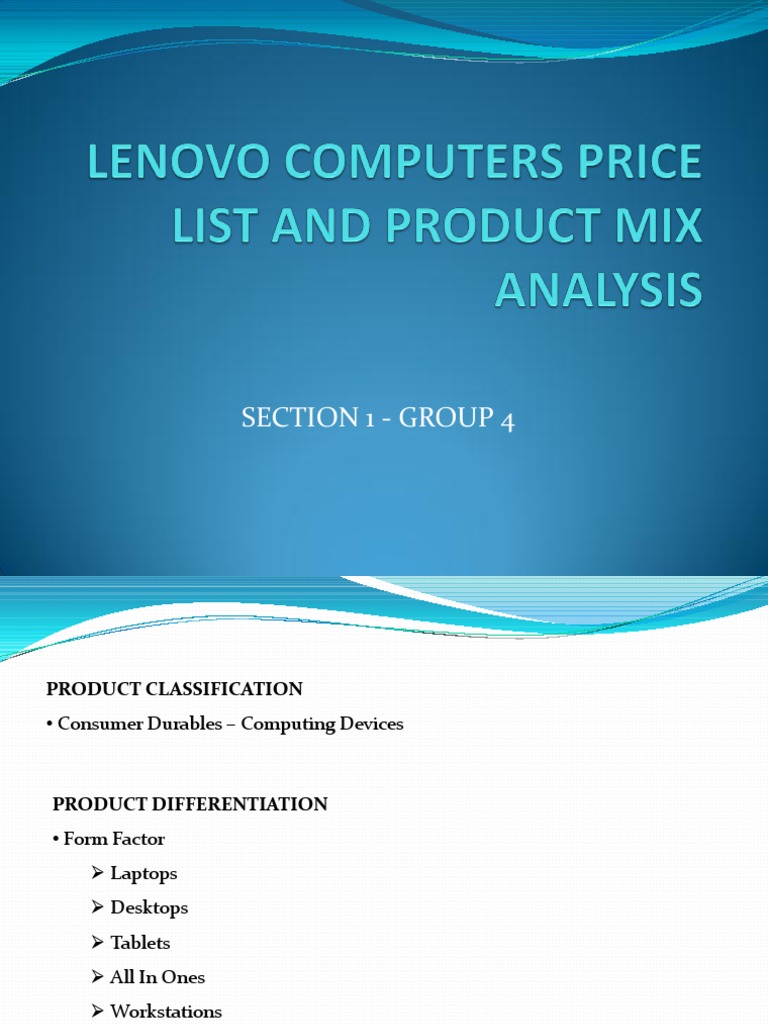 LENOVO COMPUTERS PRICE LIST AND PRODUCT MIX ANALYSIS

SECTION 1 - GROUP 4

PRODUCT CLASSIFICATION

• Consumer Durables – Computing Devices

PRODUCT DIFFERENTIATION

• Form Factor

➢ Laptops

➢ Desktops

➢ Tablets

➢ All In Ones

➢ Workstations